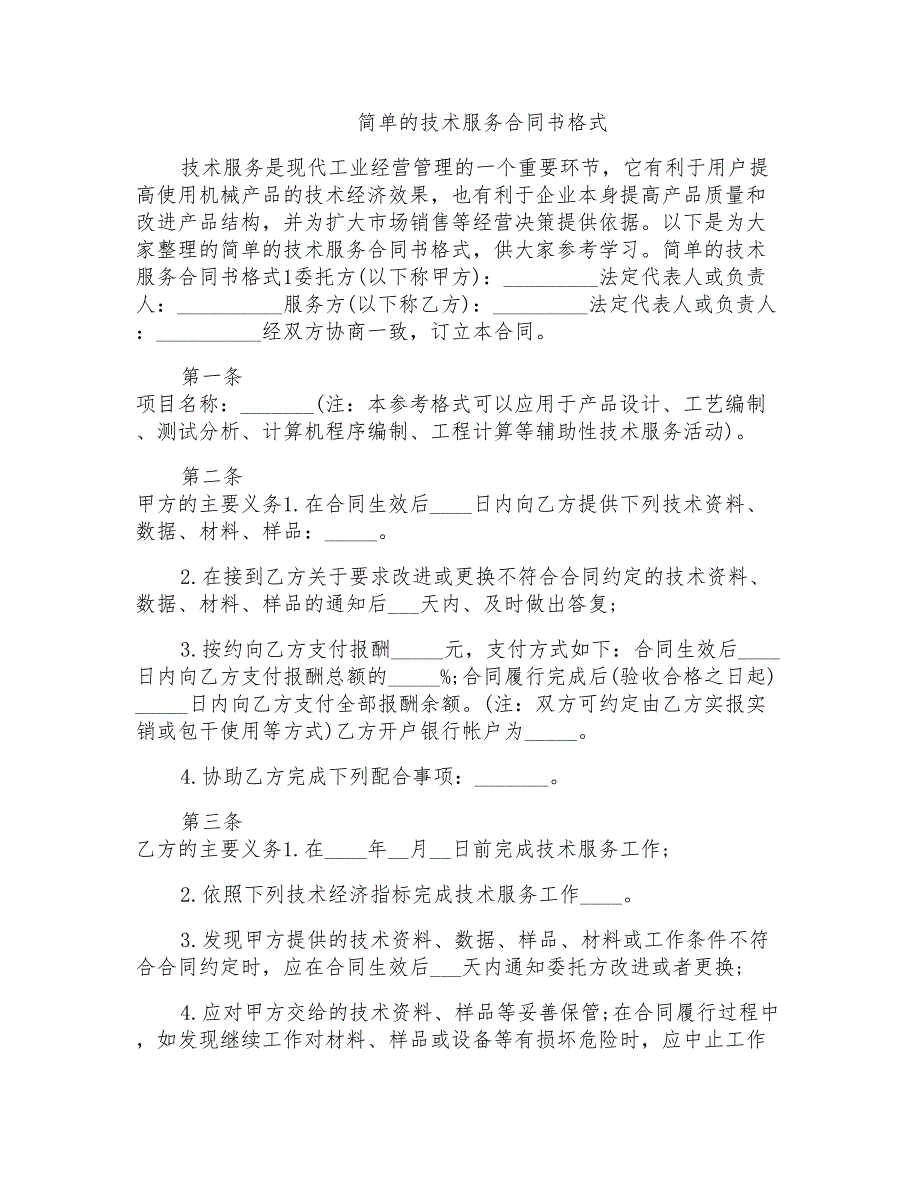 简单的技术服务合同书格式

技术服务是现代工业经营管理的一个重要环节，它有利于用户提高使用机械产品的技术经济效果，也有利于企业本身提高产品质量和改进产品结构，并为扩大市场销售等经营决策提供依据。以下是为大家整理的简单的技术服务合同书格式，供大家参考学习。简单的技术服务合同书格式1委托方(以下称甲方)：_________法定代表人或负责人：__________服务方(以下称乙方)：_________法定代表人或负责人：__________经双方协商一致，订立本合同。

第一条
项目名称：_______(注：本参考格式可以应用于产品设计、工艺编制、测试分析、计算机程序编制、工程计算等辅助性技术服务活动)。

第二条
甲方的主要义务1.在合同生效后____日内向乙方提供下列技术资料、数据、材料、样品：_____。

2.在接到乙方关于要求改进或更换不符合合同约定的技术资料、数据、材料、样品的通知后___天内、及时做出答复;

3.按约向乙方支付报酬_____元，支付方式如下：合同生效后____日内向乙方支付报酬总额的_____%;合同履行完成后(验收合格之日起)_____日内向乙方支付全部报酬余额。(注：双方可约定由乙方实报实销或包干使用等方式)乙方开户银行帐户为_____。

4.协助乙方完成下列配合事项：_______。

第三条
乙方的主要义务1.在____年__月__日前完成技术服务工作;

2.依照下列技术经济指标完成技术服务工作____。

3.发现甲方提供的技术资料、数据、样品、材料或工作条件不符合合同约定时，应在合同生效后___天内通知委托方改进或者更换;

4.应对甲方交给的技术资料、样品等妥善保管;在合同履行过程中，如发现继续工作对材料、样品或设备等有损坏危险时，应中止工作